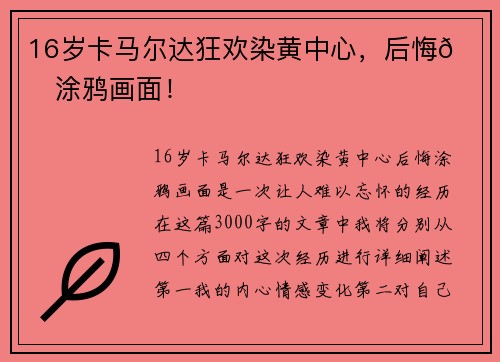 16岁卡马尔达狂欢染黄中心，后悔ð涂鸦画面！

16岁卡马尔达狂欢染黄中心后悔涂鸦画面是一次让人难以忘怀的经历在这篇3000字的文章中我将分别从四个方面对这次经历进行详细阐述第一我的内心情感变化第二对自己